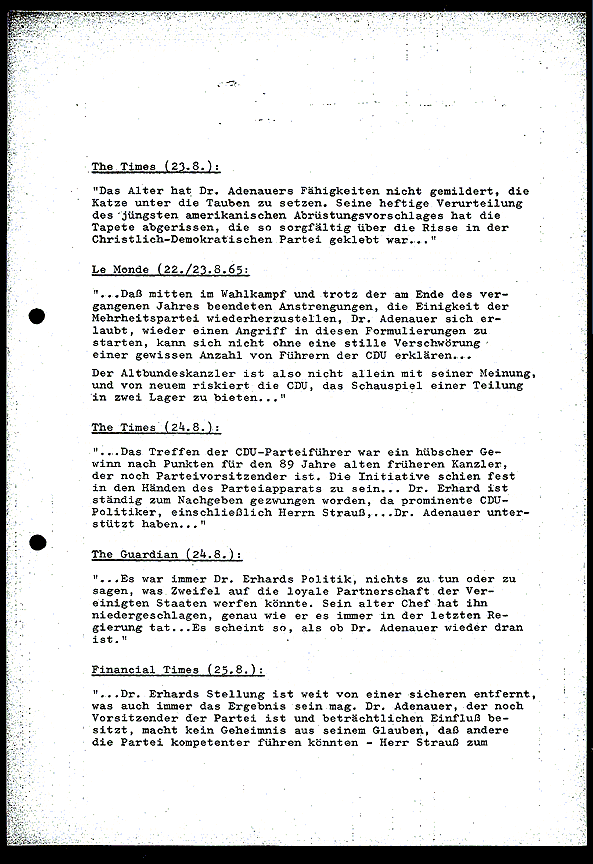 The Times (23.8.):

"Das Alter hat Dr. Adenauers Fähigkeiten nicht gemildert, die Katze unter die Tauben zu setzen. Seine heftige Verurteilung des jüngsten amerikanischen Abrüstungsvorschlages hat die Tapete abgerissen, die so sorgfältig über die Risse in der Christlich-Demokratischen Partei geklebt war..."

Le Monde (22./23.8.65:

"...Daß mitten im Wahlkampf und trotz der am Ende des vergangenen Jahres beendeten Anstrengungen, die Einigkeit der Mehrheitspartei wiederherzustellen, Dr. Adenauer sich erlaubt, wieder einen Angriff in diesen Formulierungen zu starten, kann sich nicht ohne eine stille Verschwörung einer gewissen Anzahl von Führern der CDU erklären...

Der Altbundeskanzler ist also nicht allein mit seiner Meinung, und von neuem riskiert die CDU, das Schauspiel einer Teilung in zwei Lager zu bieten..."

The Times (24.8.):

"...Das Treffen der CDU-Parteiführer war ein hübscher Gewinn nach Punkten für den 89 Jahre alten früheren Kanzler, der noch Parteivorsitzender ist. Die Initiative schien fest in den Händen des Parteiapparats zu sein... Dr. Erhard ist ständig zum Nachgeben gezwungen worden, da prominente CDU-Politiker, einschließlich Herrn Strauß,...Dr. Adenauer unterstützt haben..."

The Guardian (24.8.):

"...Es war immer Dr. Erhards Politik, nichts zu tun oder zu sagen, was Zweifel auf die loyale Partnerschaft der Vereinigten Staaten werfen könnte. Sein alter Chef hat ihn niedergeschlagen, genau wie er es immer in der letzten Regierung tat...Es scheint so, als ob Dr. Adenauer wieder dran ist."

Financial Times (25.8.):

"...Dr. Erhards Stellung ist weit von einer sicheren entfernt, was auch immer das Ergebnis sein mag. Dr. Adenauer, der noch Vorsitzender der Partei ist und beträchtlichen Einfluß besitzt, macht kein Geheimnis aus seinem Glauben, daß andere die Partei kompetenter führen könnten - Herr Strauß zum